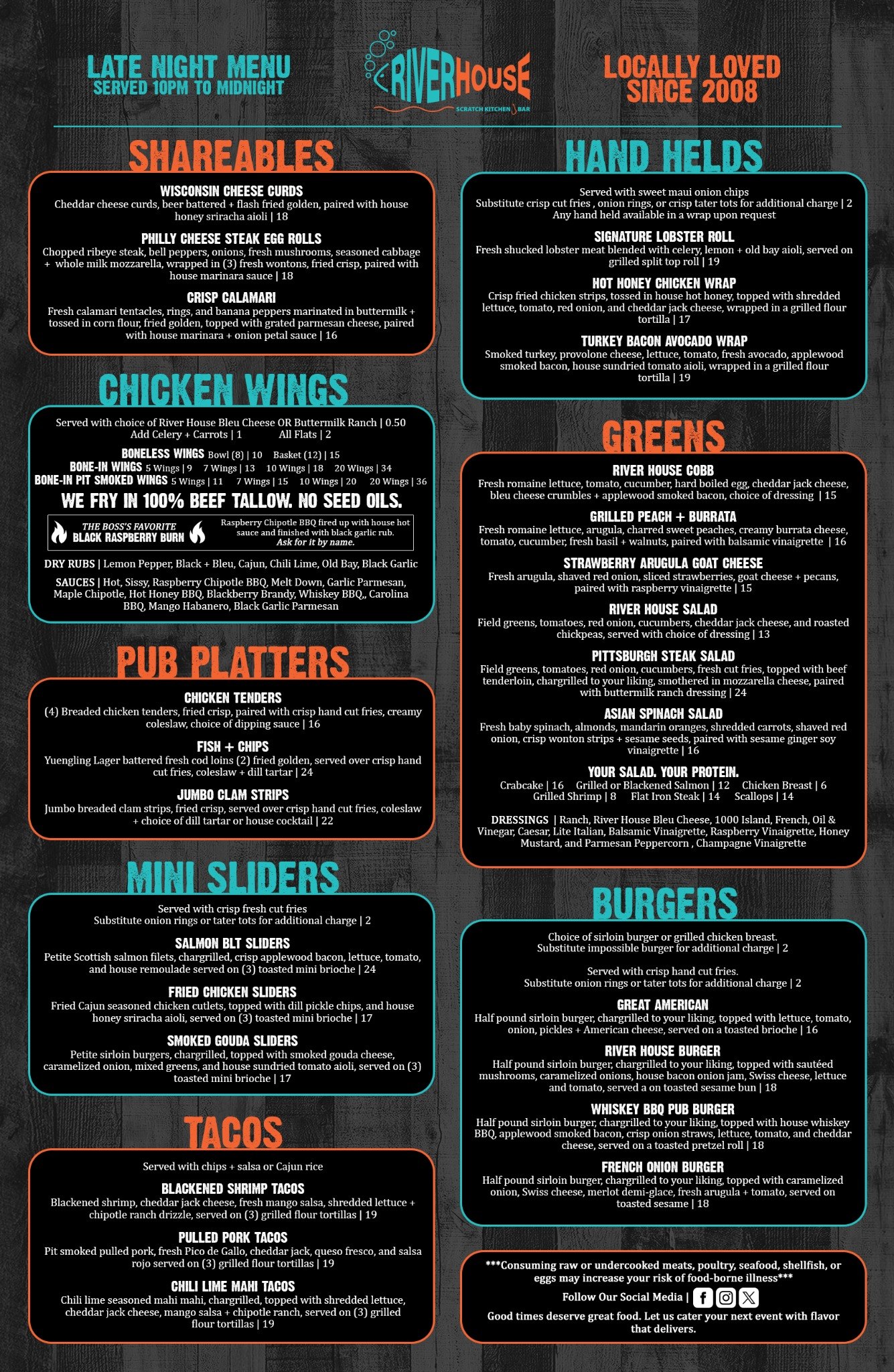 LATE NIGHT MENU
SERVED 10PM TO MIDNIGHT

RIVERHOUSE
SCRATCH KITCHEN BAR

LOCALLY LOVED
SINCE 2008

SHAREABLES

WISCONSIN CHEESE CURDS
Cheddar cheese curds, beer battered + flash fried golden, paired with house honey sriracha aioli | 18

PHILLY CHEESE STEAK EGG ROLLS
Chopped ribeye steak, bell peppers, onions, fresh mushrooms, seasoned cabbage + whole milk mozzarella, wrapped in (3) fresh wontons, fried crisp, paired with house marinara sauce | 18

CRISP CALAMARI
Fresh calamari tentacles, rings, and banana peppers marinated in buttermilk + tossed in corn flour, fried golden, topped with grated parmesan cheese, paired with house marinara + onion petal sauce | 16

CHICKEN WINGS

Served with choice of River House Bleu Cheese OR Buttermilk Ranch | 0.50
Add Celery + Carrots | 1 All Flats | 2

BONELESS WINGS Bowl (8) | 10 Basket (12) | 15
BONE-IN WINGS 5 Wings | 9 7 Wings | 13 10 Wings | 18 20 Wings | 34
BONE-IN PIT SMOKED WINGS 5 Wings | 11 7 Wings | 15 10 Wings | 20 20 Wings | 36

WE FRY IN 100% BEEF TALLOW. NO SEED OILS.

THE BOSS'S FAVORITE
BLACK RASPBERRY BURN
Raspberry Chipotle BBQ fired up with house hot sauce and finished with black garlic rub.
Ask for it by name.

DRY RUBS | Lemon Pepper, Black + Bleu, Cajun, Chili Lime, Old Bay, Black Garlic

SAUCES | Hot, Sissy, Raspberry Chipotle BBQ, Melt Down, Garlic Parmesan, Maple Chipotle, Hot Honey BBQ, Blackberry Brandy, Whiskey BBQ,, Carolina BBQ, Mango Habanero, Black Garlic Parmesan

PUB PLATTERS

CHICKEN TENDERS
(4) Breaded chicken tenders, fried crisp, paired with crisp hand cut fries, creamy coleslaw, choice of dipping sauce | 16

FISH + CHIPS
Yuengling Lager battered fresh cod loins (2) fried golden, served over crisp hand cut fries, coleslaw + dill tartar | 24

JUMBO CLAM STRIPS
Jumbo breaded clam strips, fried crisp, served over crisp hand cut fries, coleslaw + choice of dill tartar or house cocktail | 22

MINI SLIDERS

Served with crisp fresh cut fries
Substitute onion rings or tater tots for additional charge | 2

SALMON BLT SLIDERS
Petite Scottish salmon filets, chargrilled, crisp applewood bacon, lettuce, tomato, and house remoulade served on (3) toasted mini brioche | 24

FRIED CHICKEN SLIDERS
Fried Cajun seasoned chicken cutlets, topped with dill pickle chips, and house honey sriracha aioli, served on (3) toasted mini brioche | 17

SMOKED GOUDA SLIDERS
Petite sirloin burgers, chargrilled, topped with smoked gouda cheese, caramelized onion, mixed greens, and house sundried tomato aioli, served on (3) toasted mini brioche | 17

TACOS

Served with chips + salsa or Cajun rice

BLACKENED SHRIMP TACOS
Blackened shrimp, cheddar jack cheese, fresh mango salsa, shredded lettuce + chipotle ranch drizzle, served on (3) grilled flour tortillas | 19

PULLED PORK TACOS
Pit smoked pulled pork, fresh Pico de Gallo, cheddar jack, queso fresco, and salsa rojo served on (3) grilled flour tortillas | 19

CHILI LIME MAHI TACOS
Chili lime seasoned mahi mahi, chargrilled, topped with shredded lettuce, cheddar jack cheese, mango salsa + chipotle ranch, served on (3) grilled flour tortillas | 19

HAND HELDS

Served with sweet maui onion chips
Substitute crisp cut fries , onion rings, or crisp tater tots for additional charge | 2
Any hand held available in a wrap upon request

SIGNATURE LOBSTER ROLL
Fresh shucked lobster meat blended with celery, lemon + old bay aioli, served on grilled split top roll | 19

HOT HONEY CHICKEN WRAP
Crisp fried chicken strips, tossed in house hot honey, topped with shredded lettuce, tomato, red onion, and cheddar jack cheese, wrapped in a grilled flour tortilla | 17

TURKEY BACON AVOCADO WRAP
Smoked turkey, provolone cheese, lettuce, tomato, fresh avocado, applewood smoked bacon, house sundried tomato aioli, wrapped in a grilled flour tortilla | 19

GREENS

RIVER HOUSE COBB
Fresh romaine lettuce, tomato, cucumber, hard boiled egg, cheddar jack cheese, bleu cheese crumbles + applewood smoked bacon, choice of dressing | 15

GRILLED PEACH + BURRATA
Fresh romaine lettuce, arugula, charred sweet peaches, creamy burrata cheese, tomato, cucumber, fresh basil + walnuts, paired with balsamic vinaigrette | 16

STRAWBERRY ARUGULA GOAT CHEESE
Fresh arugula, shaved red onion, sliced strawberries, goat cheese + pecans, paired with raspberry vinaigrette | 15

RIVER HOUSE SALAD
Field greens, tomatoes, red onion, cucumbers, cheddar jack cheese, and roasted chickpeas, served with choice of dressing | 13

PITTSBURGH STEAK SALAD
Field greens, tomatoes, red onion, cucumbers, fresh cut fries, topped with beef tenderloin, chargrilled to your liking, smothered in mozzarella cheese, paired with buttermilk ranch dressing | 24

ASIAN SPINACH SALAD
Fresh baby spinach, almonds, mandarin oranges, shredded carrots, shaved red onion, crisp wonton strips + sesame seeds, paired with sesame ginger soy vinaigrette | 16

YOUR SALAD. YOUR PROTEIN.
Crabcake | 16 Grilled or Blackened Salmon | 12 Chicken Breast | 6
Grilled Shrimp | 8 Flat Iron Steak | 14 Scallops | 14

DRESSINGS | Ranch, River House Bleu Cheese, 1000 Island, French, Oil & Vinegar, Caesar, Lite Italian, Balsamic Vinaigrette, Raspberry Vinaigrette, Honey Mustard, and Parmesan Peppercorn , Champagne Vinaigrette

BURGERS

Choice of sirloin burger or grilled chicken breast.
Substitute impossible burger for additional charge | 2

Served with crisp hand cut fries.
Substitute onion rings or tater tots for additional charge | 2

GREAT AMERICAN
Half pound sirloin burger, chargrilled to your liking, topped with lettuce, tomato, onion, pickles + American cheese, served on a toasted brioche | 16

RIVER HOUSE BURGER
Half pound sirloin burger, chargrilled to your liking, topped with sautéed mushrooms, caramelized onions, house bacon onion jam, Swiss cheese, lettuce and tomato, served a on toasted sesame bun | 18

WHISKEY BBQ PUB BURGER
Half pound sirloin burger, chargrilled to your liking, topped with house whiskey BBQ, applewood smoked bacon, crisp onion straws, lettuce, tomato, and cheddar cheese, served on a toasted pretzel roll | 18

FRENCH ONION BURGER
Half pound sirloin burger, chargrilled to your liking, topped with caramelized onion, Swiss cheese, merlot demi-glace, fresh arugula + tomato, served on toasted sesame | 18

***Consuming raw or undercooked meats, poultry, seafood, shellfish, or eggs may increase your risk of food-borne illness***

Follow Our Social Media |

Good times deserve great food. Let us cater your next event with flavor that delivers.